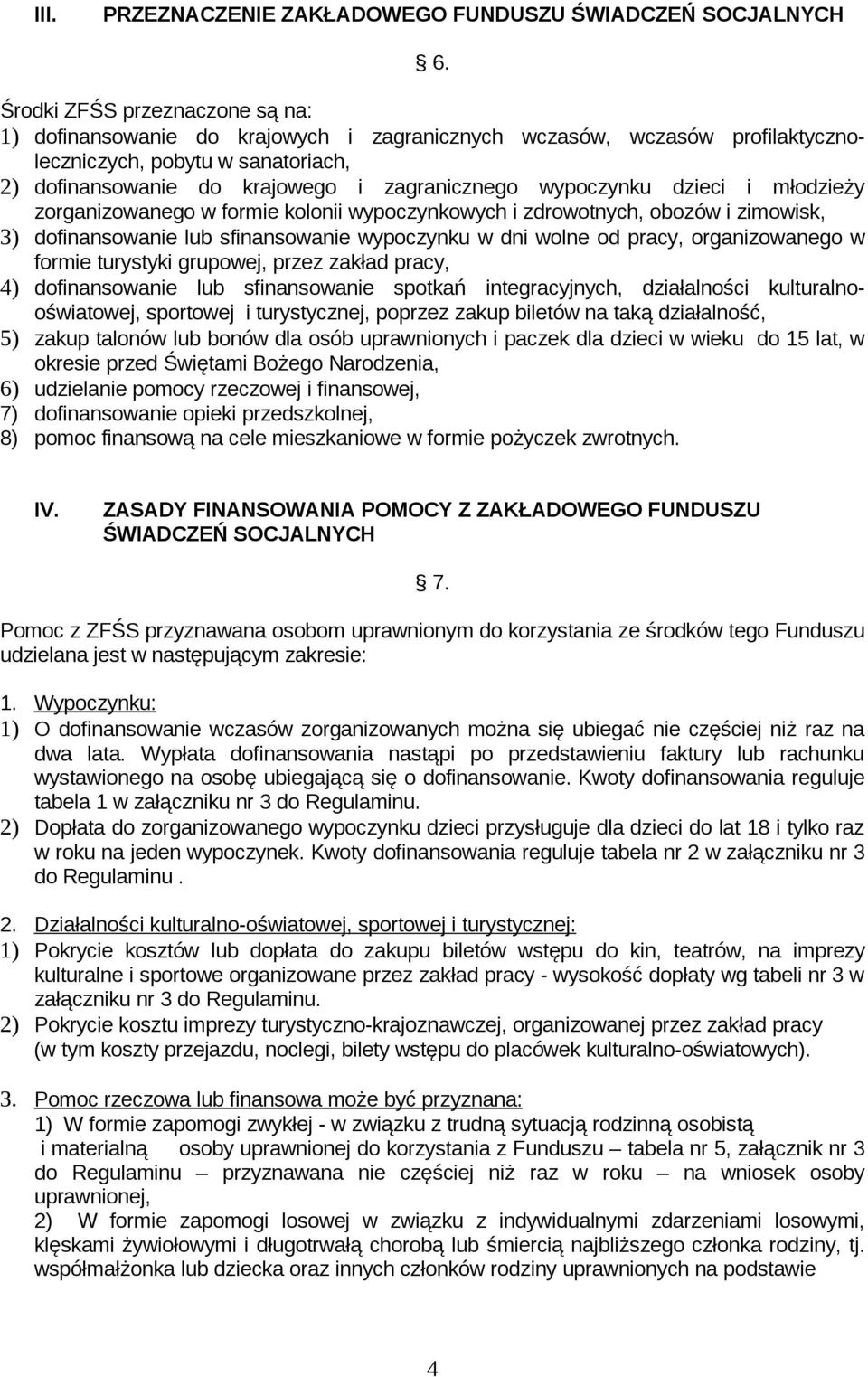 III. PRZEZNACZENIE ZAKŁADOWEGO FUNDUSZU ŚWIADCZEŃ SOCJALNYCH

§ 6.

Środki ZFŚS przeznaczone są na:
1) dofinansowanie do krajowych i zagranicznych wczasów, wczasów profilaktyczno-leczniczych, pobytu w sanatoriach,
2) dofinansowanie do krajowego i zagranicznego wypoczynku dzieci i młodzieży zorganizowanego w formie kolonii wypoczynkowych i zdrowotnych, obozów i zimowisk,
3) dofinansowanie lub sfinansowanie wypoczynku w dni wolne od pracy, organizowanego w formie turystyki grupowej, przez zakład pracy,
4) dofinansowanie lub sfinansowanie spotkań integracyjnych, działalności kulturalno-oświatowej, sportowej i turystycznej, poprzez zakup biletów na taką działalność,
5) zakup talonów lub bonów dla osób uprawnionych i paczek dla dzieci w wieku do 15 lat, w okresie przed Świętami Bożego Narodzenia,
6) udzielanie pomocy rzeczowej i finansowej,
7) dofinansowanie opieki przedszkolnej,
8) pomoc finansową na cele mieszkaniowe w formie pożyczek zwrotnych.

IV. ZASADY FINANSOWANIA POMOCY Z ZAKŁADOWEGO FUNDUSZU ŚWIADCZEŃ SOCJALNYCH

§ 7.

Pomoc z ZFŚS przyznawana osobom uprawnionym do korzystania ze środków tego Funduszu udzielana jest w następującym zakresie:

1. Wypoczynku:
1) O dofinansowanie wczasów zorganizowanych można się ubiegać nie częściej niż raz na dwa lata. Wypłata dofinansowania nastąpi po przedstawieniu faktury lub rachunku wystawionego na osobę ubiegającą się o dofinansowanie. Kwoty dofinansowania reguluje tabela 1 w załączniku nr 3 do Regulaminu.
2) Dopłata do zorganizowanego wypoczynku dzieci przysługuje dla dzieci do lat 18 i tylko raz w roku na jeden wypoczynek. Kwoty dofinansowania reguluje tabela nr 2 w załączniku nr 3 do Regulaminu .

2. Działalności kulturalno-oświatowej, sportowej i turystycznej:
1) Pokrycie kosztów lub dopłata do zakupu biletów wstępu do kin, teatrów, na imprezy kulturalne i sportowe organizowane przez zakład pracy - wysokość dopłaty wg tabeli nr 3 w załączniku nr 3 do Regulaminu.
2) Pokrycie kosztu imprezy turystyczno-krajoznawczej, organizowanej przez zakład pracy (w tym koszty przejazdu, noclegi, bilety wstępu do placówek kulturalno-oświatowych).

3. Pomoc rzeczowa lub finansowa może być przyznana:
1) W formie zapomogi zwykłej - w związku z trudną sytuacją rodzinną osobistą i materialną osoby uprawnionej do korzystania z Funduszu – tabela nr 5, załącznik nr 3 do Regulaminu – przyznawana nie częściej niż raz w roku – na wniosek osoby uprawnionej,
2) W formie zapomogi losowej w związku z indywidualnymi zdarzeniami losowymi, klęskami żywiołowymi i długotrwałą chorobą lub śmiercią najbliższego członka rodziny, tj. współmałżonka lub dziecka oraz innych członków rodziny uprawnionych na podstawie

4